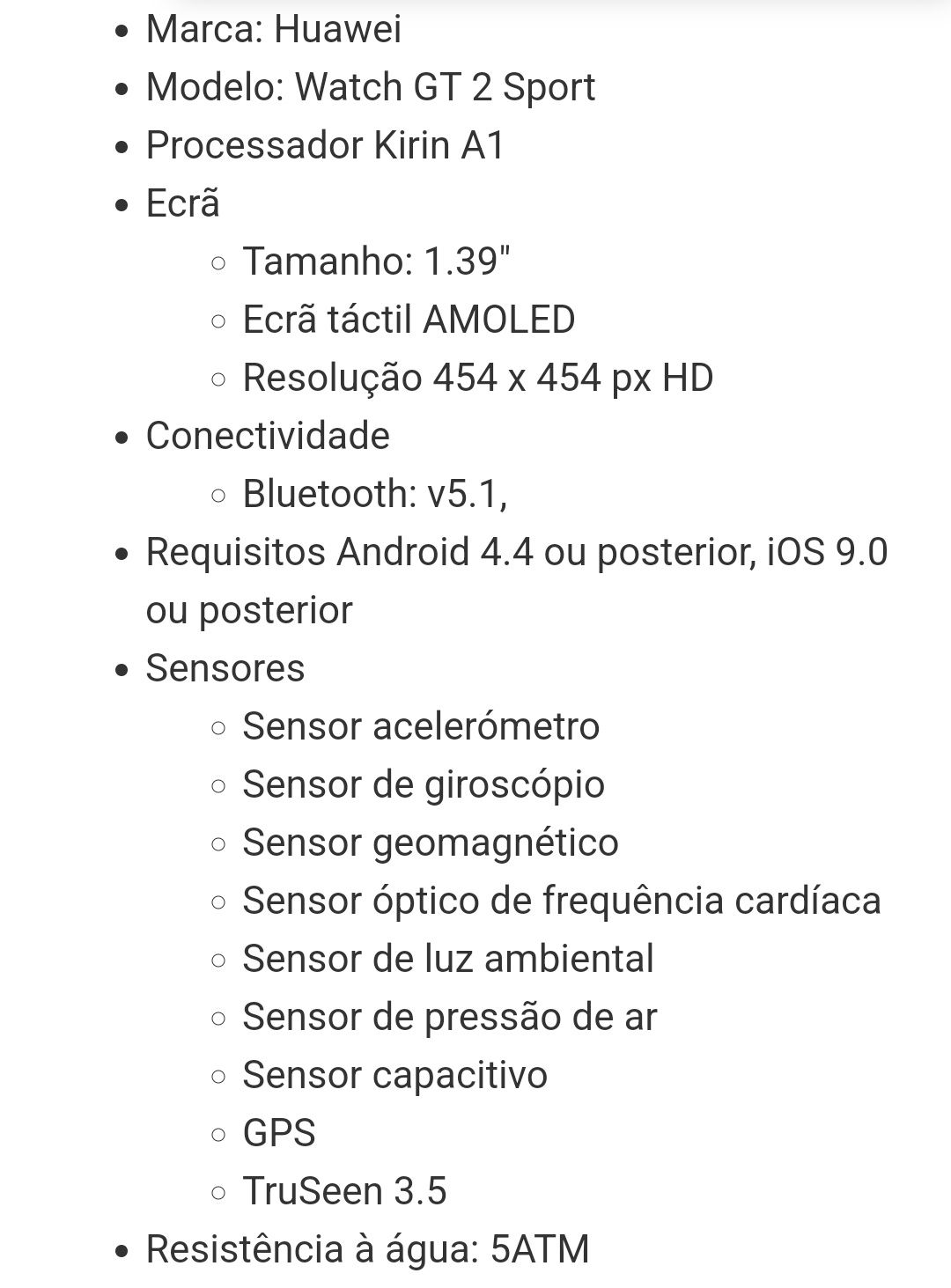 - Marca: Huawei
- Modelo: Watch GT 2 Sport
- Processador Kirin A1
- Ecrã
  - Tamanho: 1.39"
  - Ecrã táctil AMOLED
  - Resolução 454 x 454 px HD
- Conectividade
  - Bluetooth: v5.1,
- Requisitos Android 4.4 ou posterior, iOS 9.0 ou posterior
- Sensores
  - Sensor acelerómetro
  - Sensor de giroscópio
  - Sensor geomagnético
  - Sensor óptico de frequência cardíaca
  - Sensor de luz ambiental
  - Sensor de pressão de ar
  - Sensor capacitivo
  - GPS
  - TruSeen 3.5
- Resistência à água: 5ATM